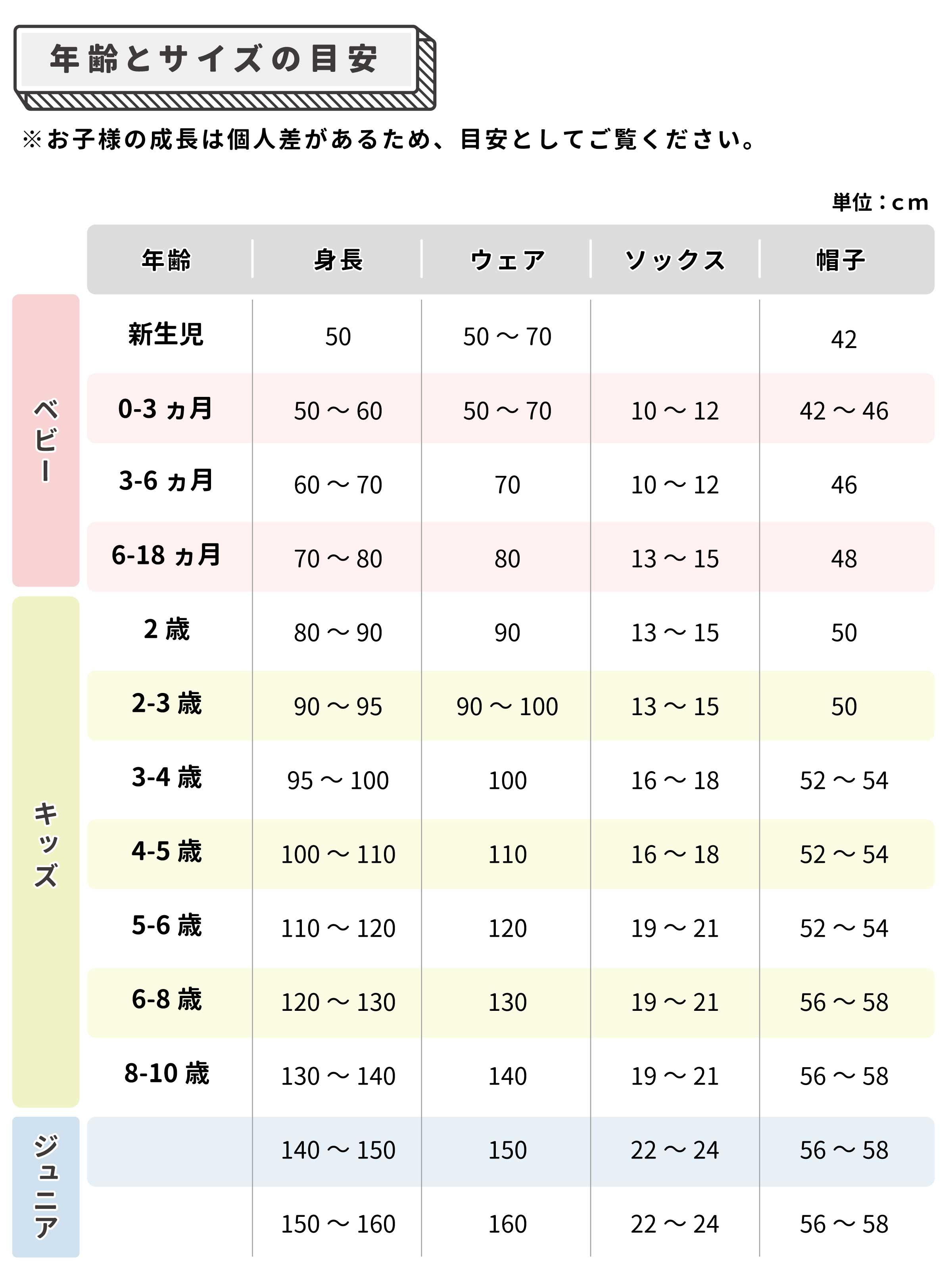 年齢とサイズの目安

※お子様の成長は個人差があるため、目安としてご覧ください。

単位：cm

| | 年齢 | 身長 | ウェア | ソックス | 帽子 |
|---|---|---|---|---|---|
| ベビー | 新生児 | 50 | 50 ～ 70 | | 42 |
| | 0-3 ヵ月 | 50 ～ 60 | 50 ～ 70 | 10 ～ 12 | 42 ～ 46 |
| | 3-6 ヵ月 | 60 ～ 70 | 70 | 10 ～ 12 | 46 |
| | 6-18 ヵ月 | 70 ～ 80 | 80 | 13 ～ 15 | 48 |
| キッズ | 2 歳 | 80 ～ 90 | 90 | 13 ～ 15 | 50 |
| | 2-3 歳 | 90 ～ 95 | 90 ～ 100 | 13 ～ 15 | 50 |
| | 3-4 歳 | 95 ～ 100 | 100 | 16 ～ 18 | 52 ～ 54 |
| | 4-5 歳 | 100 ～ 110 | 110 | 16 ～ 18 | 52 ～ 54 |
| | 5-6 歳 | 110 ～ 120 | 120 | 19 ～ 21 | 52 ～ 54 |
| | 6-8 歳 | 120 ～ 130 | 130 | 19 ～ 21 | 56 ～ 58 |
| | 8-10 歳 | 130 ～ 140 | 140 | 19 ～ 21 | 56 ～ 58 |
| ジュニア | | 140 ～ 150 | 150 | 22 ～ 24 | 56 ～ 58 |
| | | 150 ～ 160 | 160 | 22 ～ 24 | 56 ～ 58 |